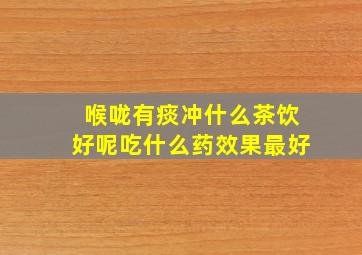 喉咙有痰冲什么茶饮好呢吃什么药效果最好